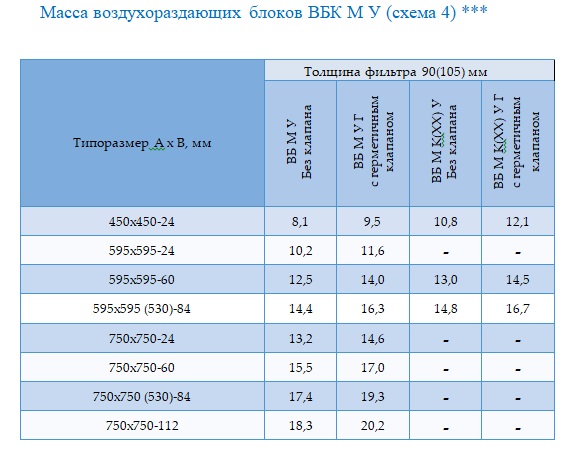 Масса воздухораздающих блоков ВБК М У (схема 4) ***

| Типоразмер А х В, мм | Толщина фильтра 90(105) мм | | | |
|---|---|---|---|---|
| | ВБ М У Без клапана | ВБ М У Г с герметичным клапаном | ВБ М К(ХХ) У Без клапана | ВБ М К(ХХ) У Г с герметичным клапаном |
| 450х450-24 | 8,1 | 9,5 | 10,8 | 12,1 |
| 595х595-24 | 10,2 | 11,6 | - | - |
| 595х595-60 | 12,5 | 14,0 | 13,0 | 14,5 |
| 595х595 (530)-84 | 14,4 | 16,3 | 14,8 | 16,7 |
| 750х750-24 | 13,2 | 14,6 | - | - |
| 750х750-60 | 15,5 | 17,0 | - | - |
| 750х750 (530)-84 | 17,4 | 19,3 | - | - |
| 750х750-112 | 18,3 | 20,2 | - | - |